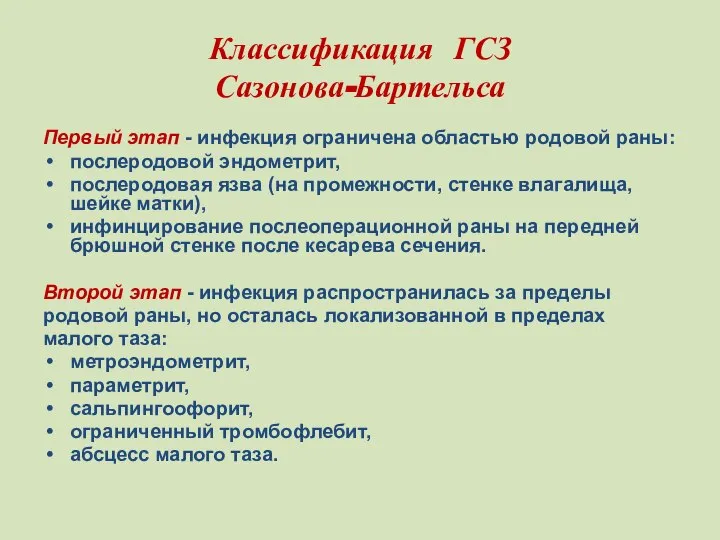 Классификация ГСЗ
Сазонова-Бартельса

Первый этап - инфекция ограничена областью родовой раны:
• послеродовой эндометрит,
• послеродовая язва (на промежности, стенке влагалища, шейке матки),
• инфинцирование послеоперационной раны на передней брюшной стенке после кесарева сечения.

Второй этап - инфекция распространилась за пределы родовой раны, но осталась локализованной в пределах малого таза:
• метроэндометрит,
• параметрит,
• сальпингоофорит,
• ограниченный тромбофлебит,
• абсцесс малого таза.